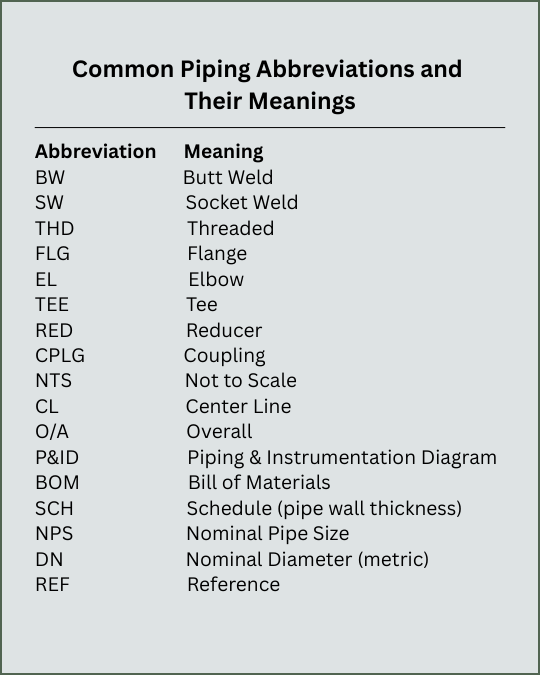 Common Piping Abbreviations and Their Meanings

| Abbreviation | Meaning |
|---|---|
| BW | Butt Weld |
| SW | Socket Weld |
| THD | Threaded |
| FLG | Flange |
| EL | Elbow |
| TEE | Tee |
| RED | Reducer |
| CPLG | Coupling |
| NTS | Not to Scale |
| CL | Center Line |
| O/A | Overall |
| P&ID | Piping & Instrumentation Diagram |
| BOM | Bill of Materials |
| SCH | Schedule (pipe wall thickness) |
| NPS | Nominal Pipe Size |
| DN | Nominal Diameter (metric) |
| REF | Reference |